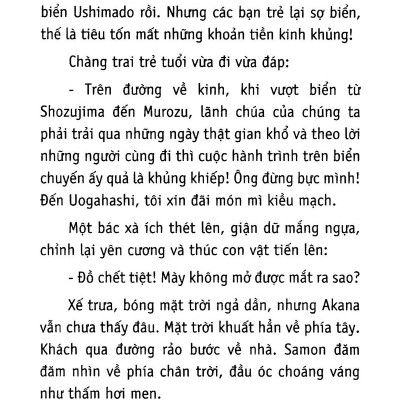 biển Ushimado rồi. Nhưng các bạn trẻ lại sợ biển, thế là tiêu tốn mất những khoản tiền kinh khủng!

Chàng trai trẻ tuổi vừa đi vừa đáp:

- Trên đường về kinh, khi vượt biển từ Shozujima đến Murozu, lãnh chúa của chúng ta phải trải qua những ngày thật gian khổ và theo lời những người cùng đi thì cuộc hành trình trên biển chuyến ấy quả là khủng khiếp! Ông đừng bực mình! Đến Uogahashi, tôi xin đãi món mì kiều mạch.

Một bác xà ích thét lên, giận dữ mắng ngựa, chỉnh lại yên cương và thúc con vật tiến lên:

- Đồ chết tiệt! Mày không mở được mắt ra sao?

Xế trưa, bóng mặt trời ngả dần, nhưng Akana vẫn chưa thấy đâu. Mặt trời khuất hẳn về phía tây. Khách qua đường rảo bước về nhà. Samon đăm đăm nhìn về phía chân trời, đầu óc choáng váng như thấm hơi men.